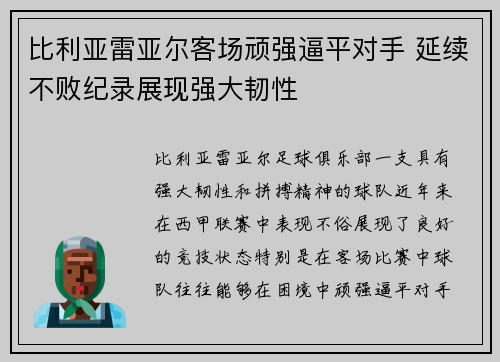 比利亚雷亚尔客场顽强逼平对手 延续不败纪录展现强大韧性

比利亚雷亚尔足球俱乐部一支具有强大韧性和拼搏精神的球队近年来在西甲联赛中表现不俗展现了良好的竞技状态特别是在客场比赛中球队往往能够在困境中顽强逼平对手